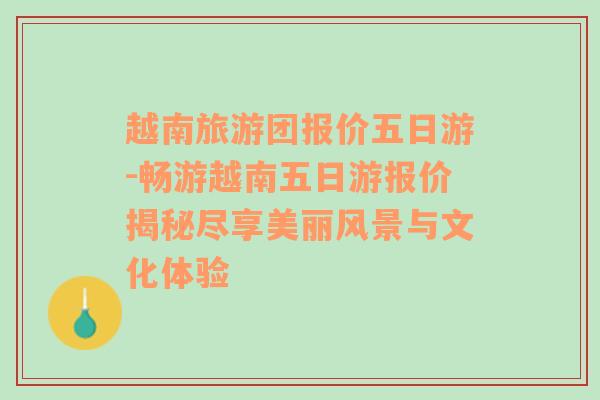 越南旅游团报价五日游-畅游越南五日游报价揭秘尽享美丽风景与文化体验